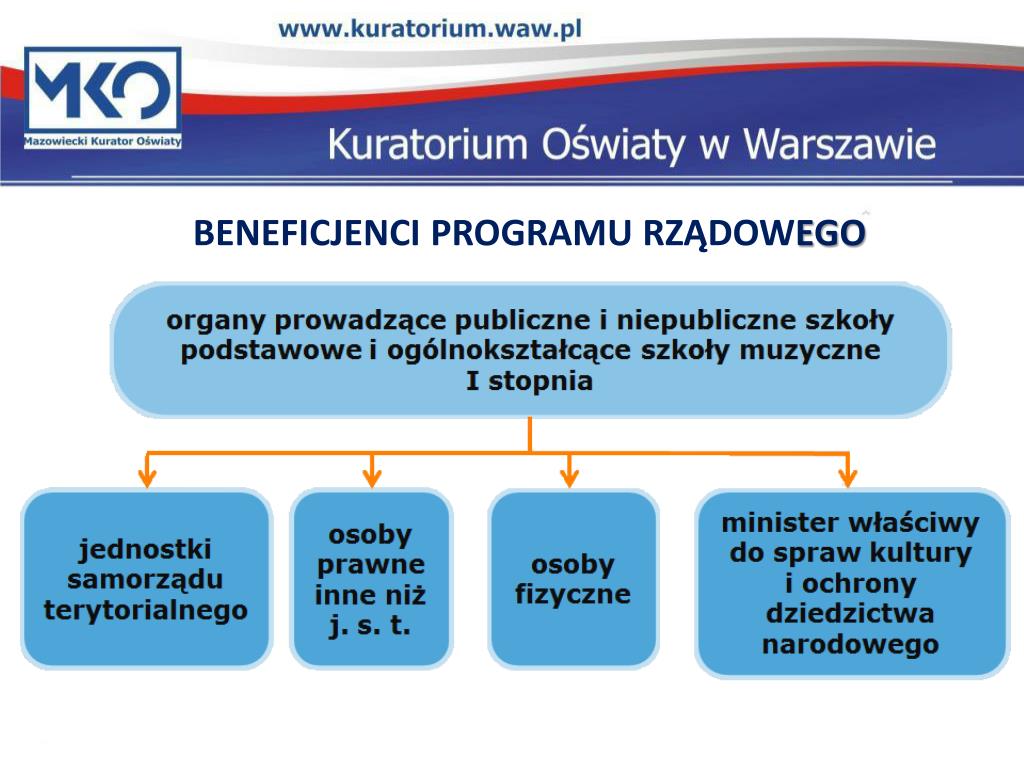 www.kuratorium.waw.pl

MKO
Mazowiecki Kurator Oświaty

Kuratorium Oświaty w Warszawie

BENEFICJENCI PROGRAMU RZĄDOWEGO

organy prowadzące publiczne i niepubliczne szkoły podstawowe i ogólnokształcące szkoły muzyczne I stopnia

jednostki samorządu terytorialnego

osoby prawne inne niż j. s. t.

osoby fizyczne

minister właściwy do spraw kultury i ochrony dziedzictwa narodowego